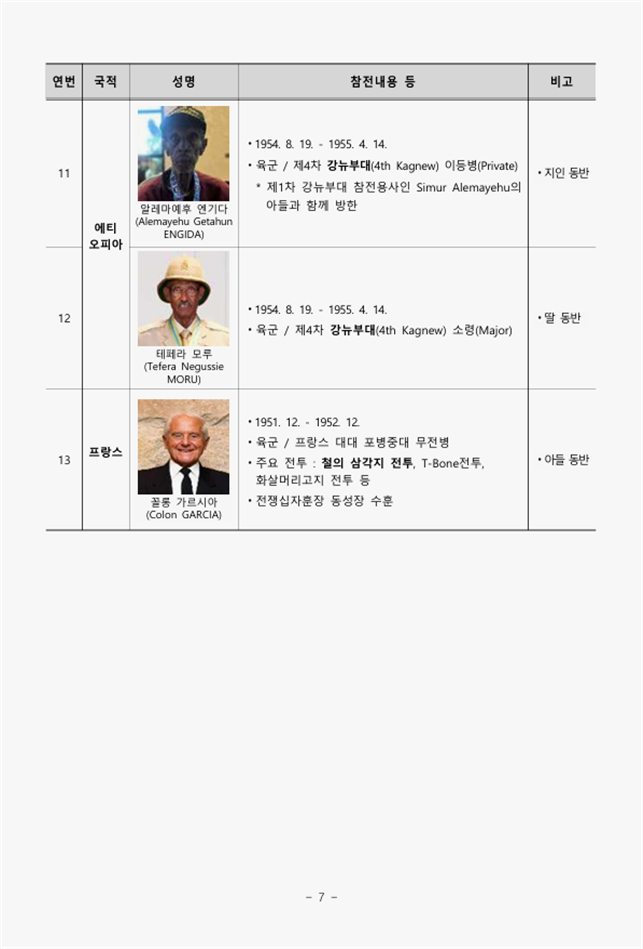 | 연번 | 국적 | 성명 | 참전내용 등 | 비고 |
|---|---|---|---|---|
| 11 | 에티오피아 | 알레마예후 엔기다 (Alemayehu Getahun ENGIDA) | • 1954. 8. 19. - 1955. 4. 14. • 육군 / 제4차 강뉴부대(4th Kagnew) 이등병(Private) * 제1차 강뉴부대 참전용사인 Simur Alemayehu의 아들과 함께 방한 | • 지인 동반 |
| 12 | | 테페라 모루 (Tefera Negussie MORU) | • 1954. 8. 19. - 1955. 4. 14. • 육군 / 제4차 강뉴부대(4th Kagnew) 소령(Major) | • 딸 동반 |
| 13 | 프랑스 | 꼴롱 가르시아 (Colon GARCIA) | • 1951. 12. - 1952. 12. • 육군 / 프랑스 대대 포병중대 무전병 • 주요 전투 : 철의 삼각지 전투, T-Bone전투, 화살머리고지 전투 등 • 전쟁십자훈장 동성장 수훈 | • 아들 동반 |

- 7 -